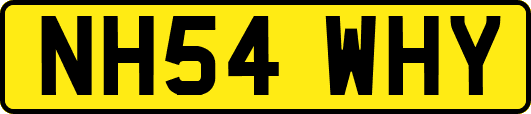 NH54 WHY